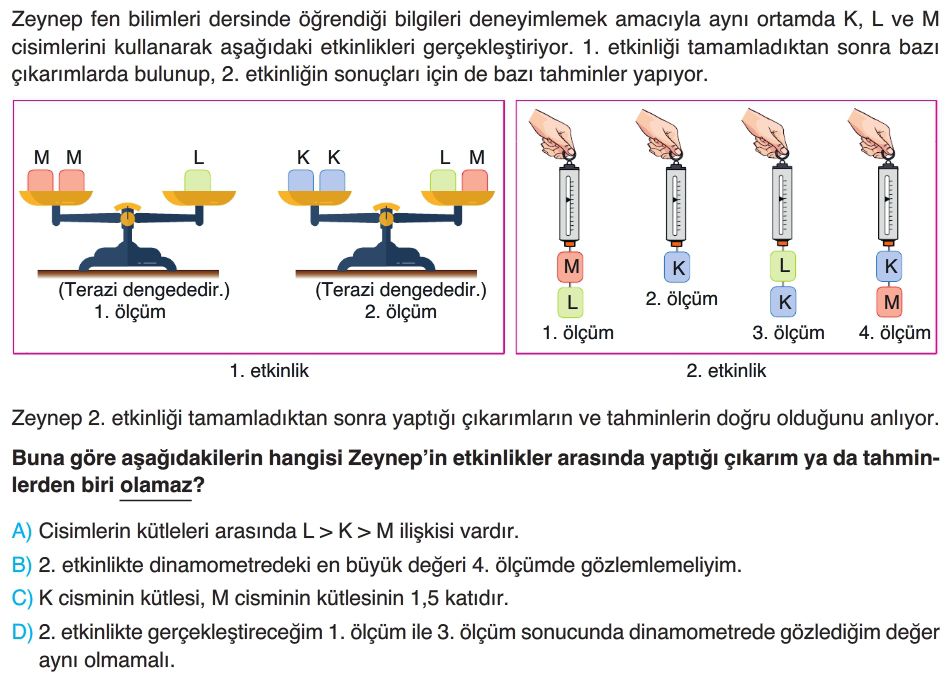 Zeynep fen bilimleri dersinde öğrendiği bilgileri deneyimlemek amacıyla aynı ortamda K, L ve M cisimlerini kullanarak aşağıdaki etkinlikleri gerçekleştiriyor. 1. etkinliği tamamladıktan sonra bazı çıkarımlarda bulunup, 2. etkinliğin sonuçları için de bazı tahminler yapıyor.

M M L
(Terazi dengededir.)
1. ölçüm

K K L M
(Terazi dengededir.)
2. ölçüm

1. etkinlik

M L
1. ölçüm

K
2. ölçüm

L K
3. ölçüm

K M
4. ölçüm

2. etkinlik

Zeynep 2. etkinliği tamamladıktan sonra yaptığı çıkarımların ve tahminlerin doğru olduğunu anlıyor.

Buna göre aşağıdakilerin hangisi Zeynep'in etkinlikler arasında yaptığı çıkarım ya da tahminlerden biri olamaz?

A) Cisimlerin kütleleri arasında L > K > M ilişkisi vardır.

B) 2. etkinlikte dinamometredeki en büyük değeri 4. ölçümde gözlemlemeliyim.

C) K cisminin kütlesi, M cisminin kütlesinin 1,5 katıdır.

D) 2. etkinlikte gerçekleştireceğim 1. ölçüm ile 3. ölçüm sonucunda dinamometrede gözlediğim değer aynı olmamalı.